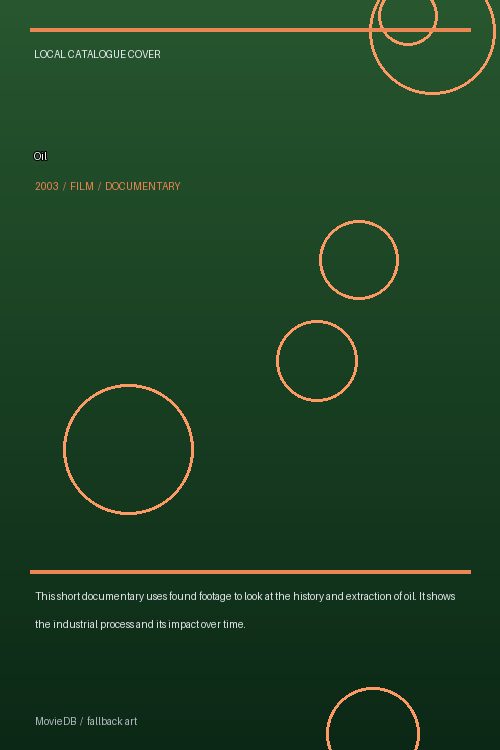 LOCAL CATALOGUE COVER

Oil

2003 / FILM / DOCUMENTARY

This short documentary uses found footage to look at the history and extraction of oil. It shows the industrial process and its impact over time.

MovieDB / fallback art